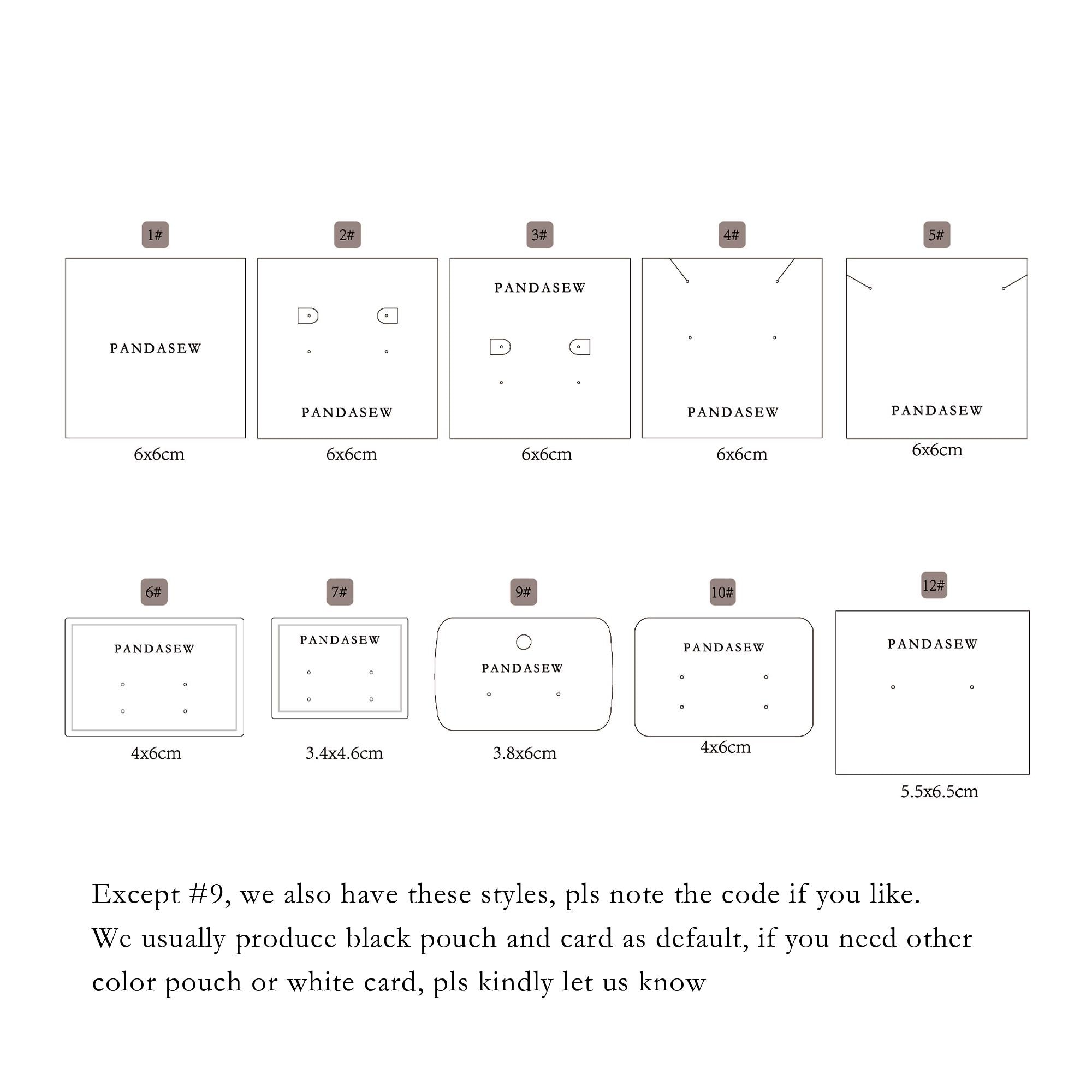 1#

PANDASEW

6x6cm

2#

PANDASEW

6x6cm

3#

PANDASEW

6x6cm

4#

PANDASEW

6x6cm

5#

PANDASEW

6x6cm

6#

PANDASEW

4x6cm

7#

PANDASEW

3.4x4.6cm

9#

PANDASEW

3.8x6cm

10#

PANDASEW

4x6cm

12#

PANDASEW

5.5x6.5cm

Except #9, we also have these styles, pls note the code if you like.
We usually produce black pouch and card as default, if you need other color pouch or white card, pls kindly let us know